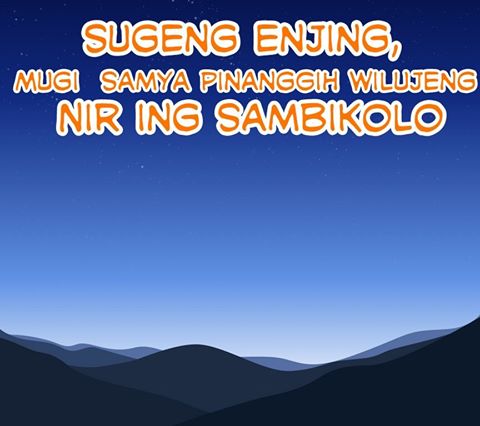 SUGENG ENJING,
MUGI SAMYA PINANGGIH WILUJENG
NIR ING SAMBIKOLO